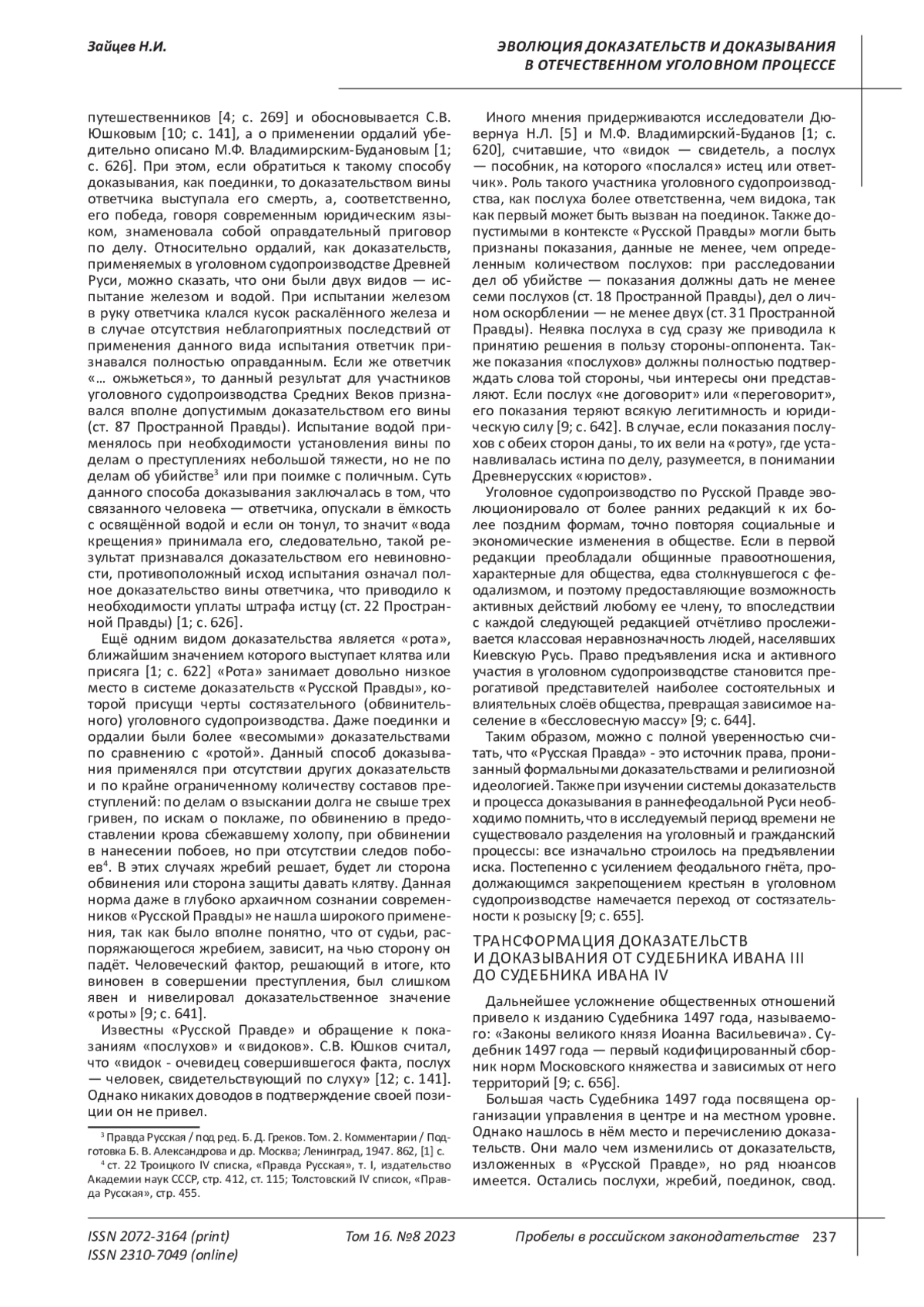 Зайцев Н.И.

ЭВОЛЮЦИЯ ДОКАЗАТЕЛЬСТВ И ДОКАЗЫВАНИЯ В ОТЕЧЕСТВЕННОМ УГОЛОВНОМ ПРОЦЕССЕ

путешественников [4; с. 269] и обосновывается С.В. Юшковым [10; с. 141], а о применении ордалий убедительно описано М.Ф. Владимирским-Будановым [1; с. 626]. При этом, если обратиться к такому способу доказывания, как поединки, то доказательством вины ответчика выступала его смерть, а, соответственно, его победа, говоря современным юридическим языком, знаменовала собой оправдательный приговор по делу. Относительно ордалий, как доказательств, применяемых в уголовном судопроизводстве Древней Руси, можно сказать, что они были двух видов — испытание железом и водой. При испытании железом в руку ответчика клался кусок раскалённого железа и в случае отсутствия неблагоприятных последствий от применения данного вида испытания ответчик признавался полностью оправданным. Если же ответчик «… ожьжеться», то данный результат для участников уголовного судопроизводства Средних Веков признавался вполне допустимым доказательством его вины (ст. 87 Пространной Правды). Испытание водой применялось при необходимости установления вины по делам о преступлениях небольшой тяжести, но не по делам об убийстве$^3$ или при поимке с поличным. Суть данного способа доказывания заключалась в том, что связанного человека — ответчика, опускали в ёмкость с освящённой водой и если он тонул, то значит «вода крещения» принимала его, следовательно, такой результат признавался доказательством его невиновности, противоположный исход испытания означал полное доказательство вины ответчика, что приводило к необходимости уплаты штрафа истцу (ст. 22 Пространной Правды) [1; с. 626].

Ещё одним видом доказательства является «рота», ближайшим значением которого выступает клятва или присяга [1; с. 622] «Рота» занимает довольно низкое место в системе доказательств «Русской Правды», которой присущи черты состязательного (обвинительного) уголовного судопроизводства. Даже поединки и ордалии были более «весомыми» доказательствами по сравнению с «ротой». Данный способ доказывания применялся при отсутствии других доказательств и по крайне ограниченному количеству составов преступлений: по делам о взыскании долга не свыше трех гривен, по искам о поклаже, по обвинению в предоставлении крова сбежавшему холопу, при обвинении в нанесении побоев, но при отсутствии следов побоев$^4$. В этих случаях жребий решает, будет ли сторона обвинения или сторона защиты давать клятву. Данная норма даже в глубоко архаичном сознании современников «Русской Правды» не нашла широкого применения, так как было вполне понятно, что от судьи, распоряжающегося жребием, зависит, на чью сторону он падёт. Человеческий фактор, решающий в итоге, кто виновен в совершении преступления, был слишком явен и нивелировал доказательственное значение «роты» [9; с. 641].

Известны «Русской Правде» и обращение к показаниям «послухов» и «видоков». С.В. Юшков считал, что «видок - очевидец совершившегося факта, послух — человек, свидетельствующий по слуху» [12; с. 141]. Однако никаких доводов в подтверждение своей позиции он не привел.

$^3$ Правда Русская / под ред. Б. Д. Греков. Том. 2. Комментарии / Подготовка Б. В. Александрова и др. Москва; Ленинград, 1947. 862, [1] с.
$^4$ ст. 22 Троицкого IV списка, «Правда Русская», т. I, издательство Академии наук СССР, стр. 412, ст. 115; Толстовский IV список, «Правда Русская», стр. 455.

Иного мнения придерживаются исследователи Дювернуа Н.Л. [5] и М.Ф. Владимирский-Буданов [1; с. 620], считавшие, что «видок — свидетель, а послух — пособник, на которого «послался» истец или ответчик». Роль такого участника уголовного судопроизводства, как послуха более ответственна, чем видока, так как первый может быть вызван на поединок. Также допустимыми в контексте «Русской Правды» могли быть признаны показания, данные не менее, чем определенным количеством послухов: при расследовании дел об убийстве — показания должны дать не менее семи послухов (ст. 18 Пространной Правды), дел о личном оскорблении — не менее двух (ст. 31 Пространной Правды). Неявка послуха в суд сразу же приводила к принятию решения в пользу стороны-оппонента. Также показания «послухов» должны полностью подтверждать слова той стороны, чьи интересы они представляют. Если послух «не договорит» или «переговорит», его показания теряют всякую легитимность и юридическую силу [9; с. 642]. В случае, если показания послухов с обеих сторон даны, то их вели на «роту», где устанавливалась истина по делу, разумеется, в понимании Древнерусских «юристов».

Уголовное судопроизводство по Русской Правде эволюционировало от более ранних редакций к их более поздним формам, точно повторяя социальные и экономические изменения в обществе. Если в первой редакции преобладали общинные правоотношения, характерные для общества, едва столкнувшегося с феодализмом, и поэтому предоставляющие возможность активных действий любому ее члену, то впоследствии с каждой следующей редакцией отчётливо прослеживается классовая неравнозначность людей, населявших Киевскую Русь. Право предъявления иска и активного участия в уголовном судопроизводстве становится прерогативой представителей наиболее состоятельных и влиятельных слоёв общества, превращая зависимое население в «бессловесную массу» [9; с. 644].

Таким образом, можно с полной уверенностью считать, что «Русская Правда» - это источник права, пронизанный формальными доказательствами и религиозной идеологией. Также при изучении системы доказательств и процесса доказывания в раннефеодальной Руси необходимо помнить, что в исследуемый период времени не существовало разделения на уголовный и гражданский процессы: все изначально строилось на предъявлении иска. Постепенно с усилением феодального гнёта, продолжающимся закрепощением крестьян в уголовном судопроизводстве намечается переход от состязательности к розыску [9; с. 655].

ТРАНСФОРМАЦИЯ ДОКАЗАТЕЛЬСТВ И ДОКАЗЫВАНИЯ ОТ СУДЕБНИКА ИВАНА III ДО СУДЕБНИКА ИВАНА IV

Дальнейшее усложнение общественных отношений привело к изданию Судебника 1497 года, называемого: «Законы великого князя Иоанна Васильевича». Судебник 1497 года — первый кодифицированный сборник норм Московского княжества и зависимых от него территорий [9; с. 656].

Большая часть Судебника 1497 года посвящена организации управления в центре и на местном уровне. Однако нашлось в нём место и перечислению доказательств. Они мало чем изменились от доказательств, изложенных в «Русской Правде», но ряд нюансов имеется. Остались послухи, жребий, поединок, свод.

ISSN 2072-3164 (print)
ISSN 2310-7049 (online)
Том 16. №8 2023
Пробелы в российском законодательстве 237